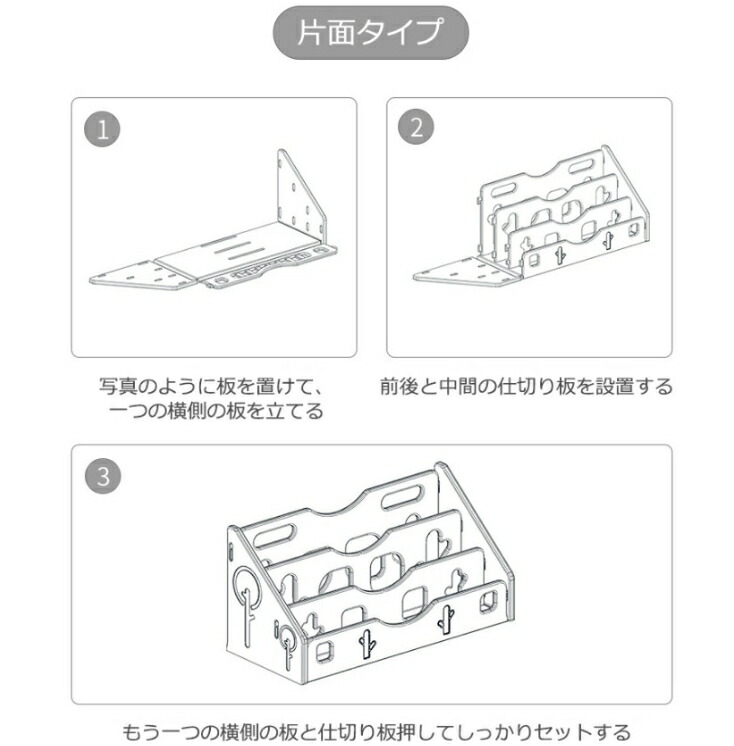 片面タイプ

1

写真のように板を置けて、一つの横側の板を立てる

2

前後と中間の仕切り板を設置する

3

もう一つの横側の板と仕切り板押してしっかりセットする